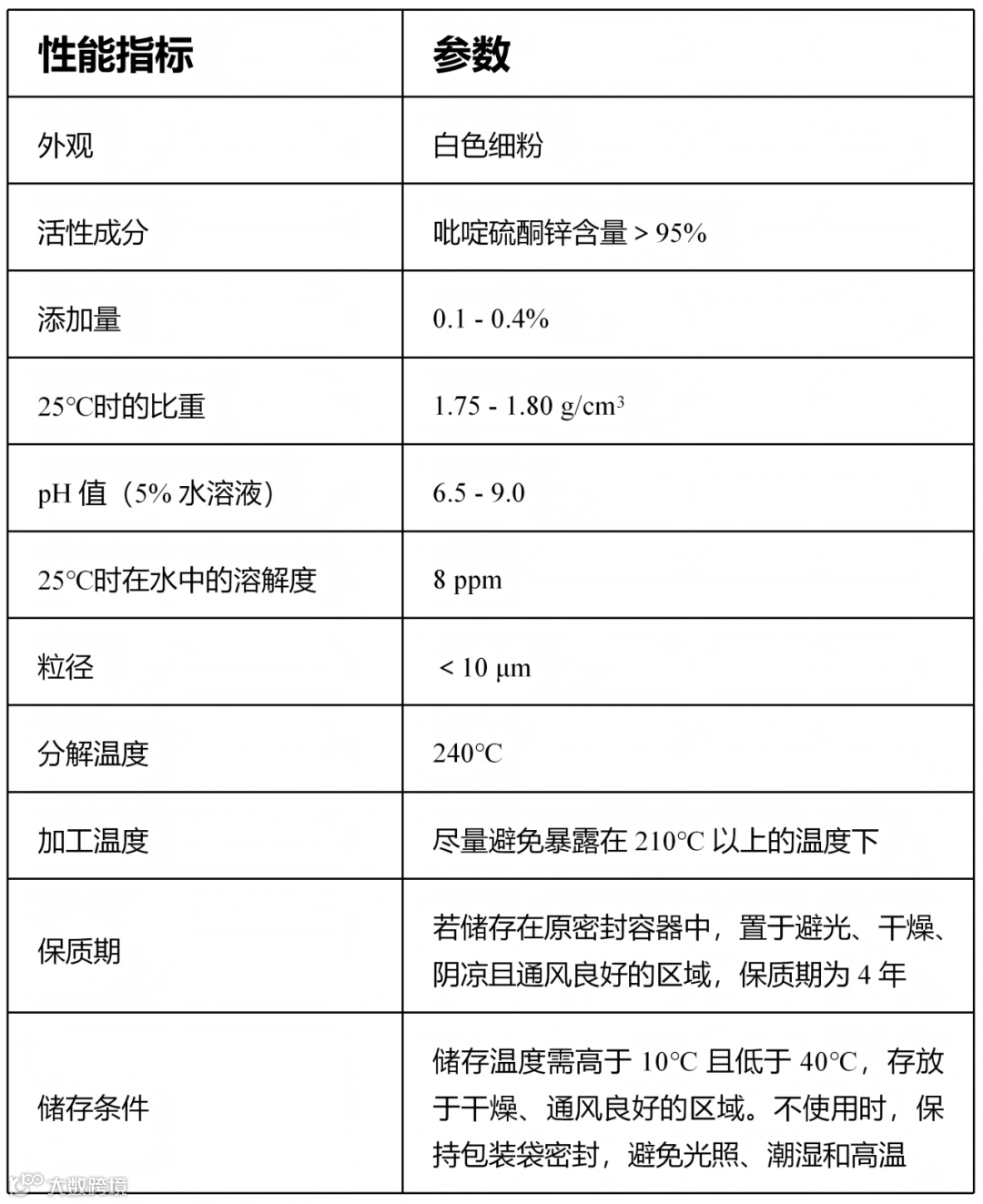 | 性能指标 | 参数 |
|---|---|
| 外观 | 白色细粉 |
| 活性成分 | 吡啶硫酮锌含量 > 95% |
| 添加量 | 0.1 - 0.4% |
| 25°C时的比重 | 1.75 - 1.80 g/cm$^3$ |
| pH 值（5% 水溶液） | 6.5 - 9.0 |
| 25°C时在水中的溶解度 | 8 ppm |
| 粒径 | < 10 μm |
| 分解温度 | 240°C |
| 加工温度 | 尽量避免暴露在 210°C 以上的温度下 |
| 保质期 | 若储存在原密封容器中，置于避光、干燥、阴凉且通风良好的区域，保质期为 4 年 |
| 储存条件 | 储存温度需高于 10°C 且低于 40°C，存放于干燥、通风良好的区域。不使用时，保持包装袋密封，避免光照、潮湿和高温 |

大数跨境